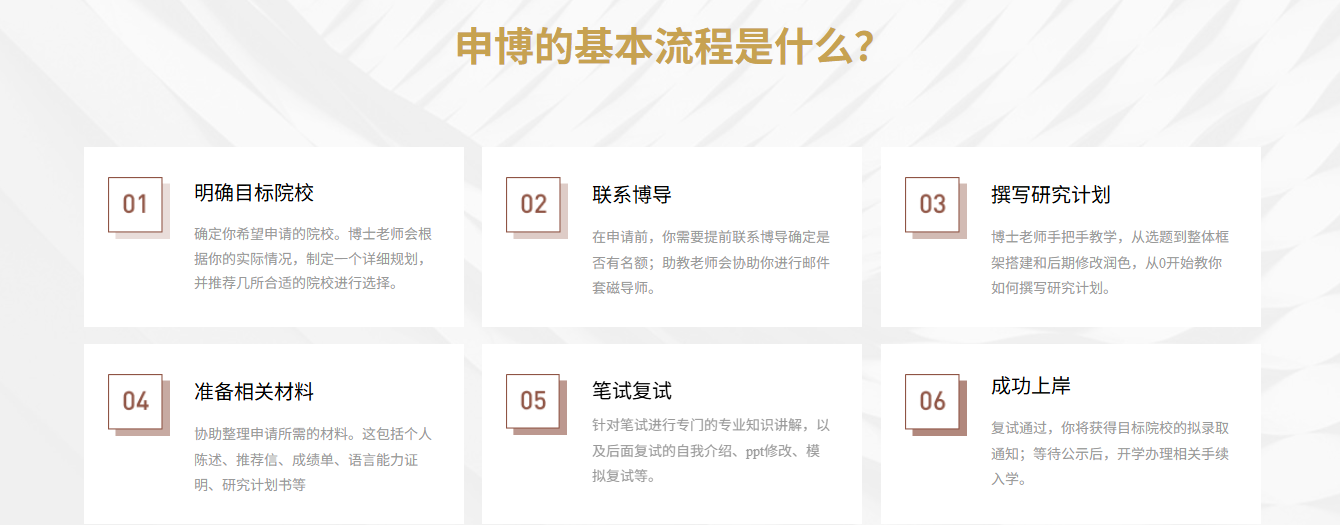 申博的基本流程是什么?

01
明确目标院校
确定你希望申请的院校。博士老师会根据你的实际情况，制定一个详细规划，并推荐几所合适的院校进行选择。

02
联系博导
在申请前，你需要提前联系博导确定是否有名额；助教老师会协助你进行邮件套磁导师。

03
撰写研究计划
博士老师手把手教学，从选题到整体框架搭建和后期修改润色，从0开始教你如何撰写研究计划。

04
准备相关材料
协助整理申请所需的材料。这包括个人陈述、推荐信、成绩单、语言能力证明、研究计划书等

05
笔试复试
针对笔试进行专门的专业知识讲解，以及后面复试的自我介绍、ppt修改、模拟复试等。

06
成功上岸
复试通过，你将获得目标院校的拟录取通知；等待公示后，开学办理相关手续入学。